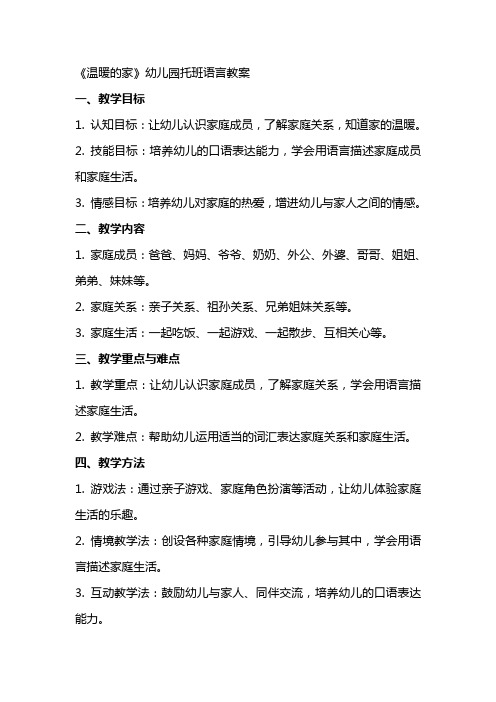 《温暖的家》幼儿园托班语言教案

一、教学目标

1. 认知目标：让幼儿认识家庭成员，了解家庭关系，知道家的温暖。

2. 技能目标：培养幼儿的口语表达能力，学会用语言描述家庭成员和家庭生活。

3. 情感目标：培养幼儿对家庭的热爱，增进幼儿与家人之间的情感。

二、教学内容

1. 家庭成员：爸爸、妈妈、爷爷、奶奶、外公、外婆、哥哥、姐姐、弟弟、妹妹等。

2. 家庭关系：亲子关系、祖孙关系、兄弟姐妹关系等。

3. 家庭生活：一起吃饭、一起游戏、一起散步、互相关心等。

三、教学重点与难点

1. 教学重点：让幼儿认识家庭成员，了解家庭关系，学会用语言描述家庭生活。

2. 教学难点：帮助幼儿运用适当的词汇表达家庭关系和家庭生活。

四、教学方法

1. 游戏法：通过亲子游戏、家庭角色扮演等活动，让幼儿体验家庭生活的乐趣。

2. 情境教学法：创设各种家庭情境，引导幼儿参与其中，学会用语言描述家庭生活。

3. 互动教学法：鼓励幼儿与家人、同伴交流，培养幼儿的口语表达能力。